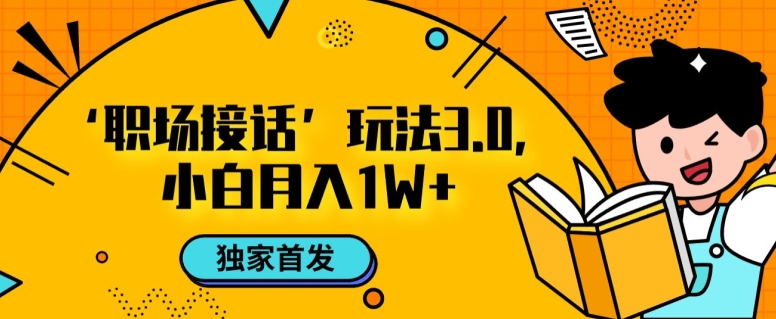 ‘职场接话’玩法3.0,
小白月入1W+

独家首发